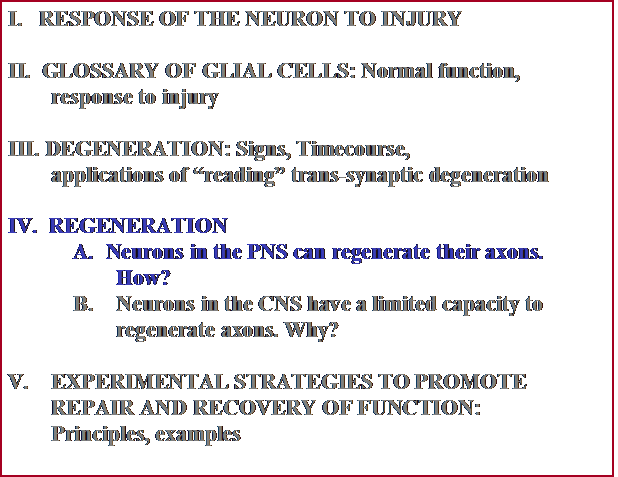 I. RESPONSE OF THE NEURON TO INJURY

II. GLOSSARY OF GLIAL CELLS: Normal function, response to injury

III. DEGENERATION: Signs, Timecourse, applications of "reading" trans-synaptic degeneration

IV. REGENERATION

A. Neurons in the PNS can regenerate their axons. How?

B. Neurons in the CNS have a limited capacity to regenerate axons. Why?

V. EXPERIMENTAL STRATEGIES TO PROMOTE REPAIR AND RECOVERY OF FUNCTION: Principles, examples